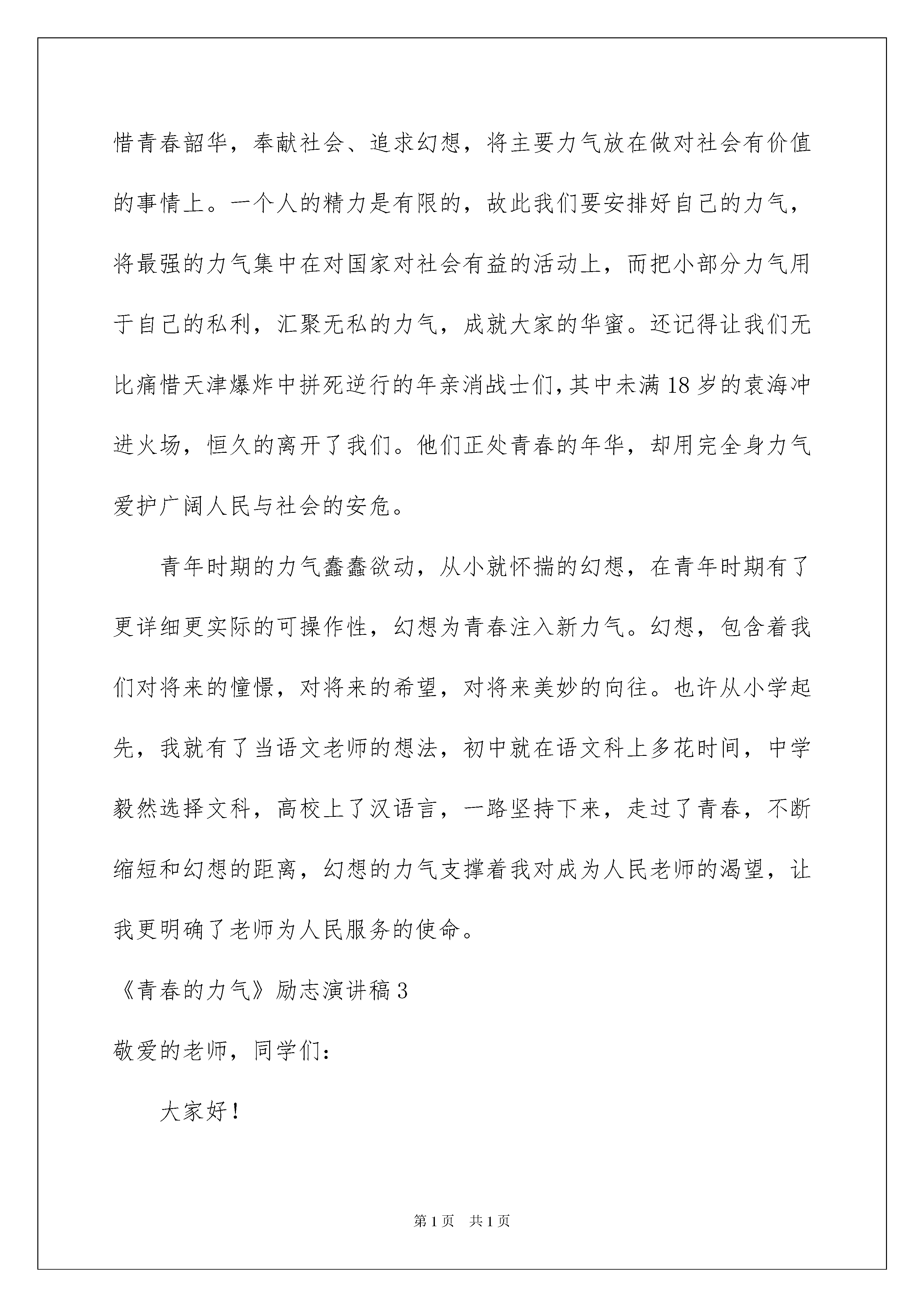 惜青春韶华，奉献社会、追求幻想，将主要力气放在做对社会有价值的事情上。一个人的精力是有限的，故此我们要安排好自己的力气，将最强的力气集中在对国家对社会有益的活动上，而把小部分力气用于自己的私利，汇聚无私的力气，成就大家的华蜜。还记得让我们无比痛惜天津爆炸中拼死逆行的年亲消战士们，其中未满18岁的袁海冲进火场，恒久的离开了我们。他们正处青春的年华，却用完全身力气爱护广阔人民与社会的安危。

青年时期的力气蠢蠢欲动，从小就怀揣的幻想，在青年时期有了更详细更实际的可操作性，幻想为青春注入新力气。幻想，包含着我们对将来的憧憬，对将来的希望，对将来美妙的向往。也许从小学起先，我就有了当语文老师的想法，初中就在语文科上多花时间，中学毅然选择文科，高校上了汉语言，一路坚持下来，走过了青春，不断缩短和幻想的距离，幻想的力气支撑着我对成为人民老师的渴望，让我更明确了老师为人民服务的使命。

《青春的力气》励志演讲稿3

敬爱的老师，同学们：

大家好！

第1页 共1页